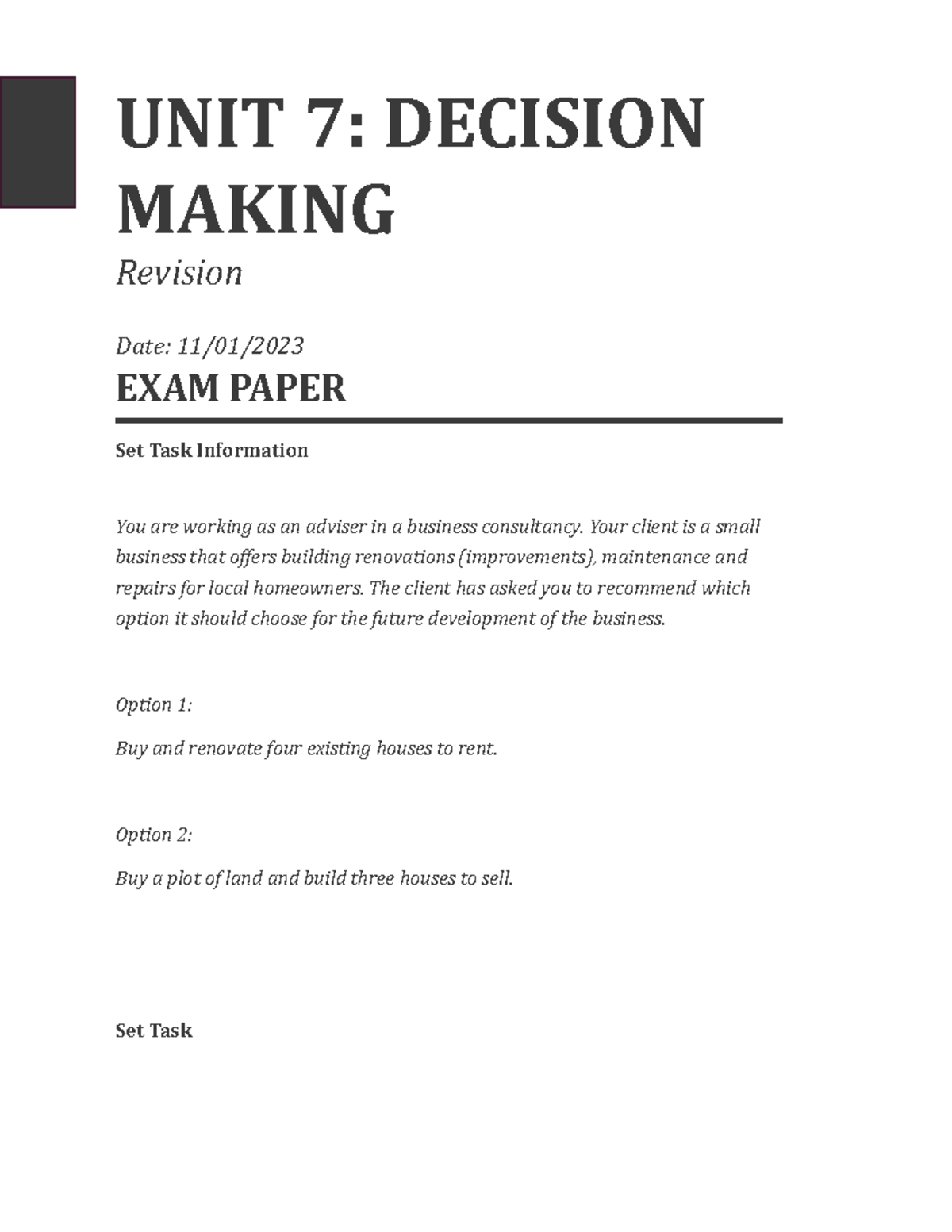 UNIT 7: DECISION MAKING

Revision

Date: 11/01/2023

EXAM PAPER

Set Task Information

You are working as an adviser in a business consultancy. Your client is a small business that offers building renovations (improvements), maintenance and repairs for local homeowners. The client has asked you to recommend which option it should choose for the future development of the business.

Option 1:

Buy and renovate four existing houses to rent.

Option 2:

Buy a plot of land and build three houses to sell.

Set Task